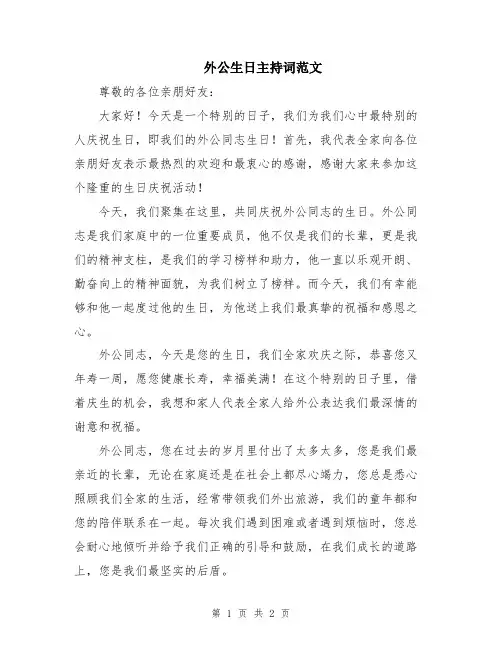 外公生日主持词范文

尊敬的各位亲朋好友：

大家好！今天是一个特别的日子，我们为我们心中最特别的人庆祝生日，即我们的外公同志生日！首先，我代表全家向各位亲朋好友表示最热烈的欢迎和最衷心的感谢，感谢大家来参加这个隆重的生日庆祝活动！

今天，我们聚集在这里，共同庆祝外公同志的生日。外公同志是我们家庭中的一位重要成员，他不仅是我们的长辈，更是我们的精神支柱，是我们的学习榜样和助力，他一直以乐观开朗、勤奋向上的精神面貌，为我们树立了榜样。而今天，我们有幸能够和他一起度过他的生日，为他送上我们最真挚的祝福和感恩之心。

外公同志，今天是您的生日，我们全家欢庆之际，恭喜您又年寿一周，愿您健康长寿，幸福美满！在这个特别的日子里，借着庆生的机会，我想和家人代表全家人给外公表达我们最深情的谢意和祝福。

外公同志，您在过去的岁月里付出了太多太多，您是我们最亲近的长辈，无论在家庭还是在社会上都尽心竭力，您总是悉心照顾我们全家的生活，经常带领我们外出旅游，我们的童年都和您的陪伴联系在一起。每次我们遇到困难或者遇到烦恼时，您总会耐心地倾听并给予我们正确的引导和鼓励，在我们成长的道路上，您是我们最坚实的后盾。

第 1 页 共 2 页